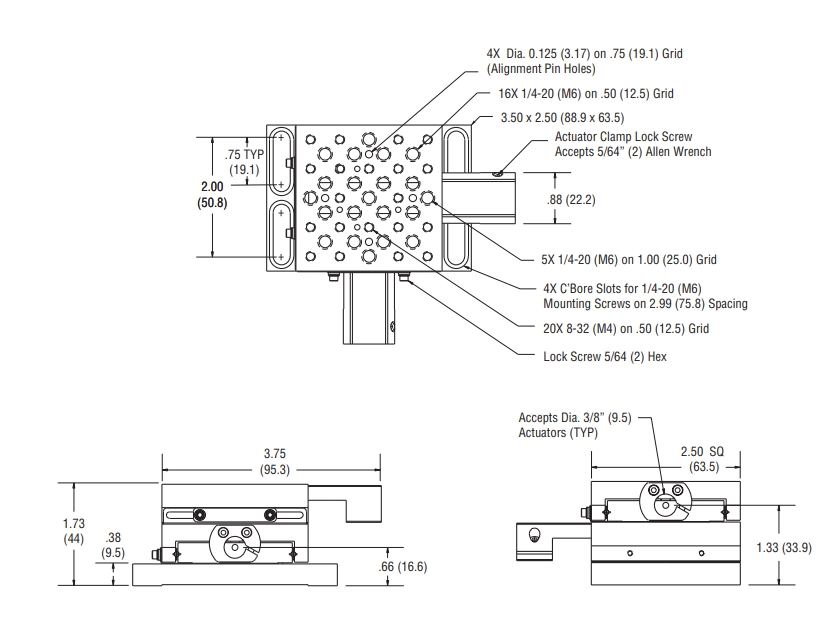 4X Dia. 0.125 (3.17) on .75 (19.1) Grid
(Alignment Pin Holes)

16X 1/4-20 (M6) on .50 (12.5) Grid

3.50 x 2.50 (88.9 x 63.5)

Actuator Clamp Lock Screw
Accepts 5/64" (2) Allen Wrench

.75 TYP
(19.1)

2.00
(50.8)

.88 (22.2)

5X 1/4-20 (M6) on 1.00 (25.0) Grid

4X C'Bore Slots for 1/4-20 (M6)
Mounting Screws on 2.99 (75.8) Spacing

20X 8-32 (M4) on .50 (12.5) Grid

Lock Screw 5/64 (2) Hex

3.75
(95.3)

1.73
(44)

.38
(9.5)

.66 (16.6)

Accepts Dia. 3/8" (9.5)
Actuators (TYP)

2.50 SQ
(63.5)

1.33 (33.9)